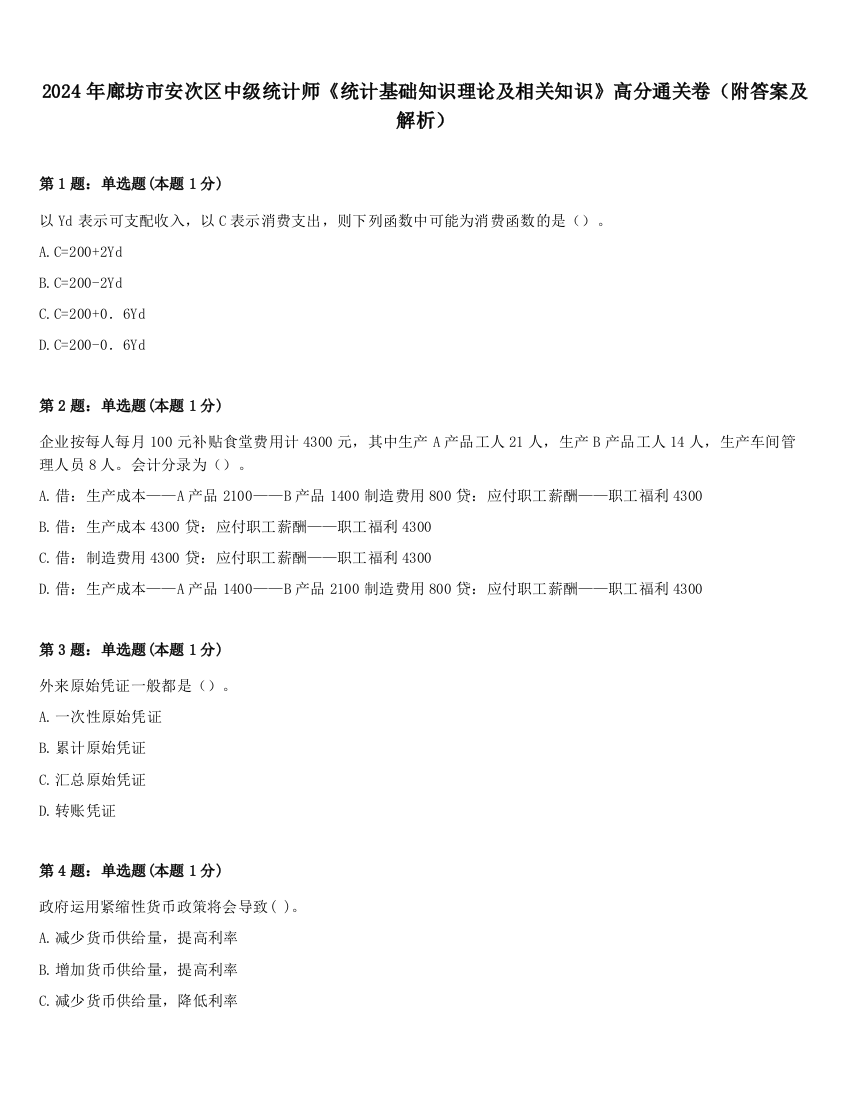 2024年廊坊市安次区中级统计师《统计基础知识理论及相关知识》高分通关卷（附答案及解析）

第1题：单选题(本题1分)

以Yd表示可支配收入，以C表示消费支出，则下列函数中可能为消费函数的是（）。

A.C=200+2Yd

B.C=200-2Yd

C.C=200+0．6Yd

D.C=200-0．6Yd

第2题：单选题(本题1分)

企业按每人每月100元补贴食堂费用计4300元，其中生产A产品工人21人，生产B产品工人14人，生产车间管理人员8人。会计分录为（）。

A.借：生产成本——A产品2100——B产品1400制造费用800贷：应付职工薪酬——职工福利4300

B.借：生产成本4300贷：应付职工薪酬——职工福利4300

C.借：制造费用4300贷：应付职工薪酬——职工福利4300

D.借：生产成本——A产品1400——B产品2100制造费用800贷：应付职工薪酬——职工福利4300

第3题：单选题(本题1分)

外来原始凭证一般都是（）。

A.一次性原始凭证

B.累计原始凭证

C.汇总原始凭证

D.转账凭证

第4题：单选题(本题1分)

政府运用紧缩性货币政策将会导致( )。

A.减少货币供给量，提高利率

B.增加货币供给量，提高利率

C.减少货币供给量，降低利率